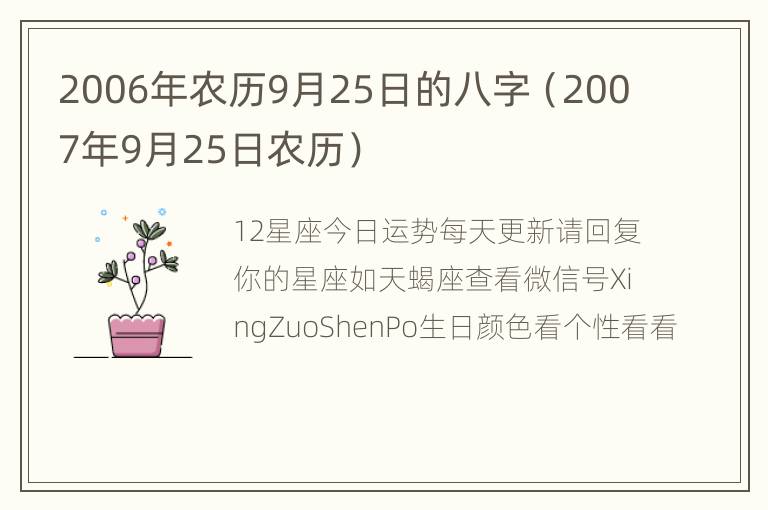 2006年农历9月25日的八字（2007年9月25日农历）

12星座今日运势每天更新请回复你的星座如天蝎座查看微信号XingZuoShenPo生日颜色看个性看看